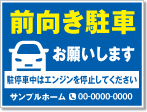 前向き駐車

お願いします

駐停車中はエンジンを停止してください

サンプルホーム 00-0000-0000